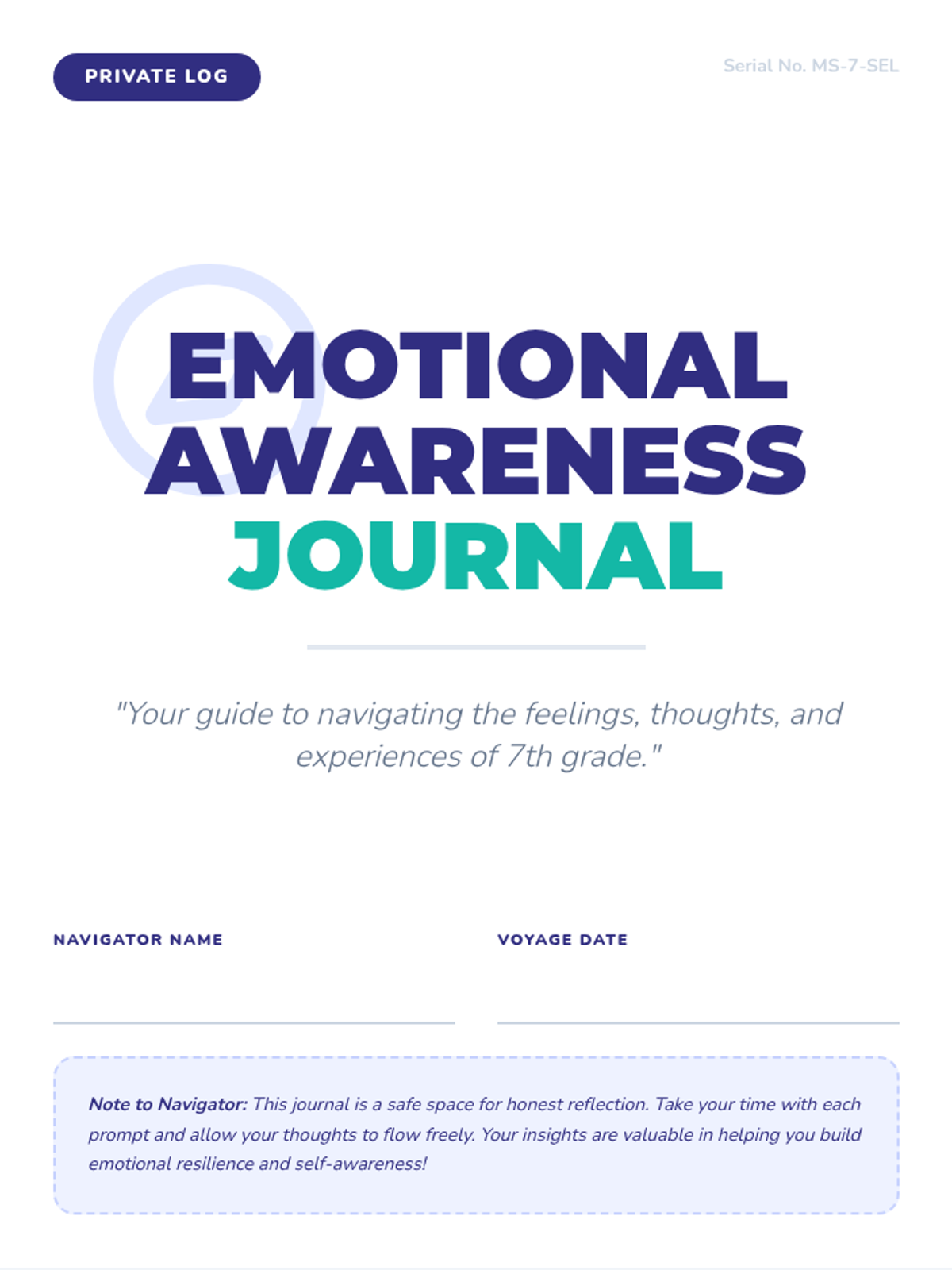 PRIVATE LOG

Serial No. MS-7-SEL

EMOTIONAL
AWARENESS
JOURNAL

"Your guide to navigating the feelings, thoughts, and experiences of 7th grade."

NAVIGATOR NAME
____

VOYAGE DATE
____

Note to Navigator: This journal is a safe space for honest reflection. Take your time with each prompt and allow your thoughts to flow freely. Your insights are valuable in helping you build emotional resilience and self-awareness!